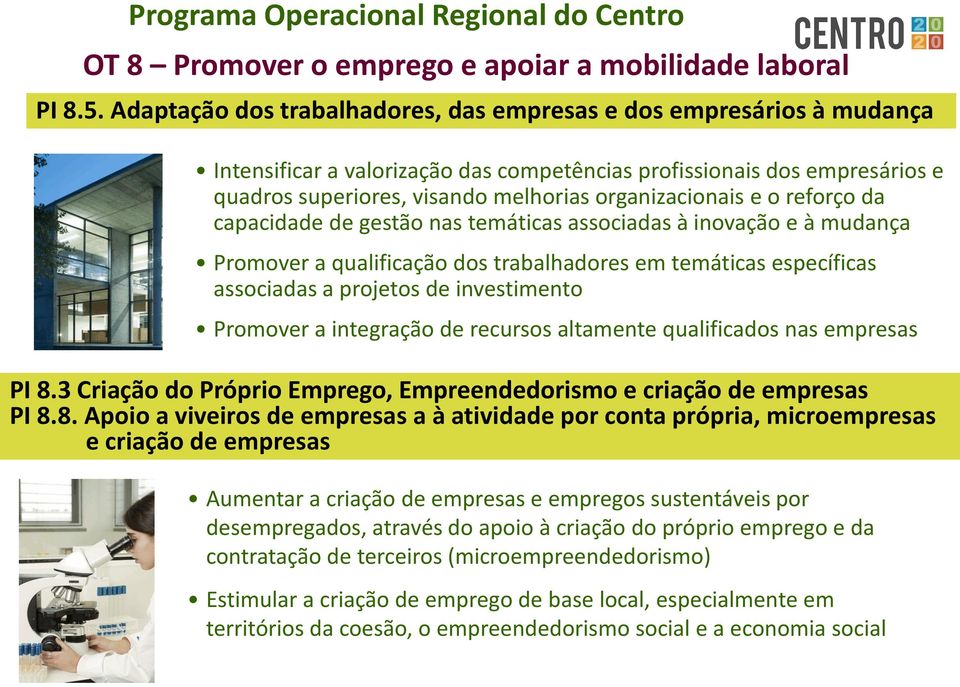 Programa Operacional Regional do Centro

CENTRO 2020

OT 8 – Promover o emprego e apoiar a mobilidade laboral

PI 8.5. Adaptação dos trabalhadores, das empresas e dos empresários à mudança

• Intensificar a valorização das competências profissionais dos empresários e quadros superiores, visando melhorias organizacionais e o reforço da capacidade de gestão nas temáticas associadas à inovação e à mudança

• Promover a qualificação dos trabalhadores em temáticas específicas associadas a projetos de investimento

• Promover a integração de recursos altamente qualificados nas empresas

PI 8.3 Criação do Próprio Emprego, Empreendedorismo e criação de empresas
PI 8.8. Apoio a viveiros de empresas a à atividade por conta própria, microempresas e criação de empresas

• Aumentar a criação de empresas e empregos sustentáveis por desempregados, através do apoio à criação do próprio emprego e da contratação de terceiros (microempreendedorismo)

• Estimular a criação de emprego de base local, especialmente em territórios da coesão, o empreendedorismo social e a economia social